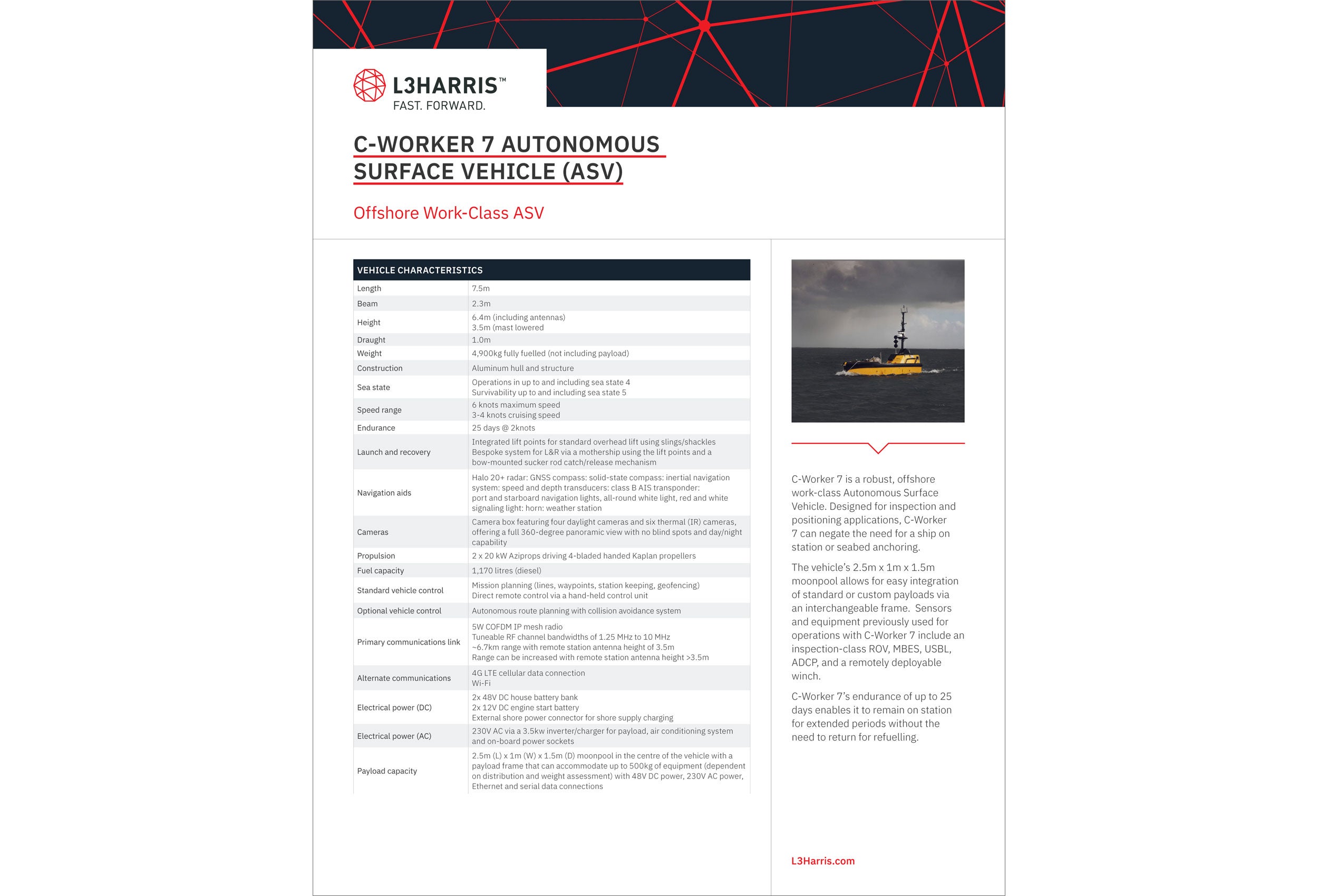 L3HARRIS™
FAST. FORWARD.

C-WORKER 7 AUTONOMOUS SURFACE VEHICLE (ASV)

Offshore Work-Class ASV

| VEHICLE CHARACTERISTICS | |
|---|---|
| Length | 7.5m |
| Beam | 2.3m |
| Height | 6.4m (including antennas) 3.5m (mast lowered |
| Draught | 1.0m |
| Weight | 4,900kg fully fuelled (not including payload) |
| Construction | Aluminum hull and structure |
| Sea state | Operations in up to and including sea state 4 Survivability up to and including sea state 5 |
| Speed range | 6 knots maximum speed 3-4 knots cruising speed |
| Endurance | 25 days @ 2knots |
| Launch and recovery | Integrated lift points for standard overhead lift using slings/shackles Bespoke system for L&R via a mothership using the lift points and a bow-mounted sucker rod catch/release mechanism |
| Navigation aids | Halo 20+ radar: GNSS compass: solid-state compass: inertial navigation system: speed and depth transducers: class B AIS transponder: port and starboard navigation lights, all-round white light, red and white signaling light: horn: weather station |
| Cameras | Camera box featuring four daylight cameras and six thermal (IR) cameras, offering a full 360-degree panoramic view with no blind spots and day/night capability |
| Propulsion | 2 x 20 kW Aziprops driving 4-bladed handed Kaplan propellers |
| Fuel capacity | 1,170 litres (diesel) |
| Standard vehicle control | Mission planning (lines, waypoints, station keeping, geofencing) Direct remote control via a hand-held control unit |
| Optional vehicle control | Autonomous route planning with collision avoidance system |
| Primary communications link | 5W COFDM IP mesh radio Tuneable RF channel bandwidths of 1.25 MHz to 10 MHz ~6.7km range with remote station antenna height of 3.5m Range can be increased with remote station antenna height >3.5m |
| Alternate communications | 4G LTE cellular data connection Wi-Fi |
| Electrical power (DC) | 2x 48V DC house battery bank 2x 12V DC engine start battery External shore power connector for shore supply charging |
| Electrical power (AC) | 230V AC via a 3.5kw inverter/charger for payload, air conditioning system and on-board power sockets |
| Payload capacity | 2.5m (L) x 1m (W) x 1.5m (D) moonpool in the centre of the vehicle with a payload frame that can accommodate up to 500kg of equipment (dependent on distribution and weight assessment) with 48V DC power, 230V AC power, Ethernet and serial data connections |

C-Worker 7 is a robust, offshore work-class Autonomous Surface Vehicle. Designed for inspection and positioning applications, C-Worker 7 can negate the need for a ship on station or seabed anchoring.

The vehicle's 2.5m x 1m x 1.5m moonpool allows for easy integration of standard or custom payloads via an interchangeable frame. Sensors and equipment previously used for operations with C-Worker 7 include an inspection-class ROV, MBES, USBL, ADCP, and a remotely deployable winch.

C-Worker 7's endurance of up to 25 days enables it to remain on station for extended periods without the need to return for refuelling.

L3Harris.com